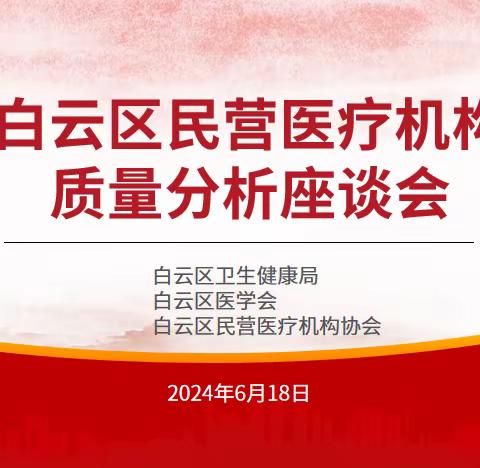 白云区民营医疗机构
质量分析座谈会

白云区卫生健康局
白云区医学会
白云区民营医疗机构协会

2024年6月18日